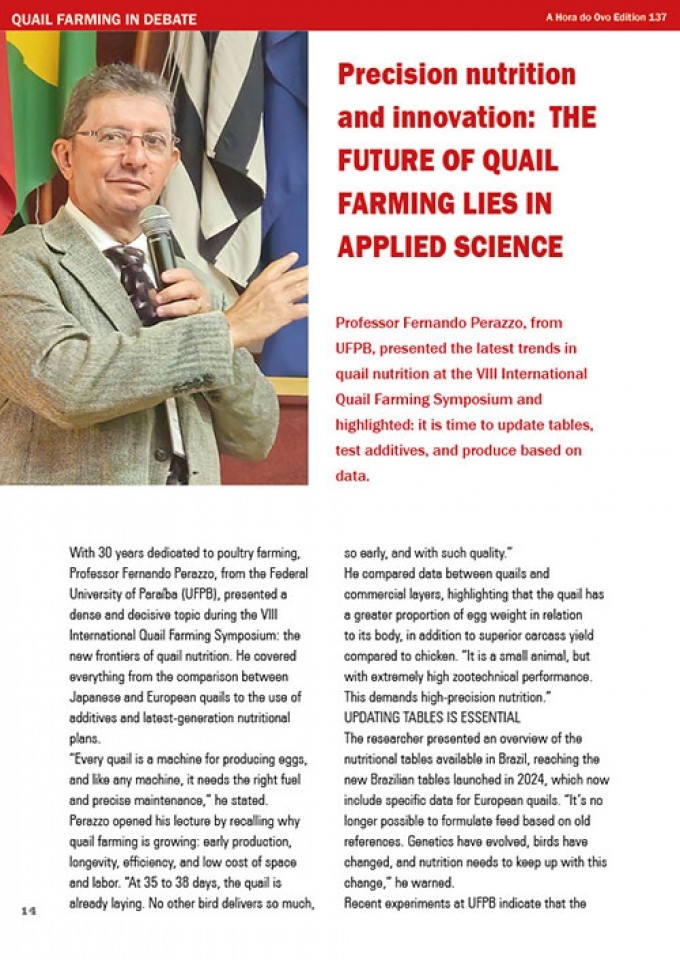 QUAIL FARMING IN DEBATE

A Hora do Ovo Edition 137

Precision nutrition and innovation: THE FUTURE OF QUAIL FARMING LIES IN APPLIED SCIENCE

Professor Fernando Perazzo, from UFPB, presented the latest trends in quail nutrition at the VIII International Quail Farming Symposium and highlighted: it is time to update tables, test additives, and produce based on data.

With 30 years dedicated to poultry farming, Professor Fernando Perazzo, from the Federal University of Paraíba (UFPB), presented a dense and decisive topic during the VIII International Quail Farming Symposium: the new frontiers of quail nutrition. He covered everything from the comparison between Japanese and European quails to the use of additives and latest-generation nutritional plans.

"Every quail is a machine for producing eggs, and like any machine, it needs the right fuel and precise maintenance," he stated.

Perazzo opened his lecture by recalling why quail farming is growing: early production, longevity, efficiency, and low cost of space and labor. "At 35 to 38 days, the quail is already laying. No other bird delivers so much, so early, and with such quality."

He compared data between quails and commercial layers, highlighting that the quail has a greater proportion of egg weight in relation to its body, in addition to superior carcass yield compared to chicken. "It is a small animal, but with extremely high zootechnical performance. This demands high-precision nutrition."

UPDATING TABLES IS ESSENTIAL

The researcher presented an overview of the nutritional tables available in Brazil, reaching the new Brazilian tables launched in 2024, which now include specific data for European quails. "It's no longer possible to formulate feed based on old references. Genetics have evolved, birds have changed, and nutrition needs to keep up with this change," he warned.

Recent experiments at UFPB indicate that the

14